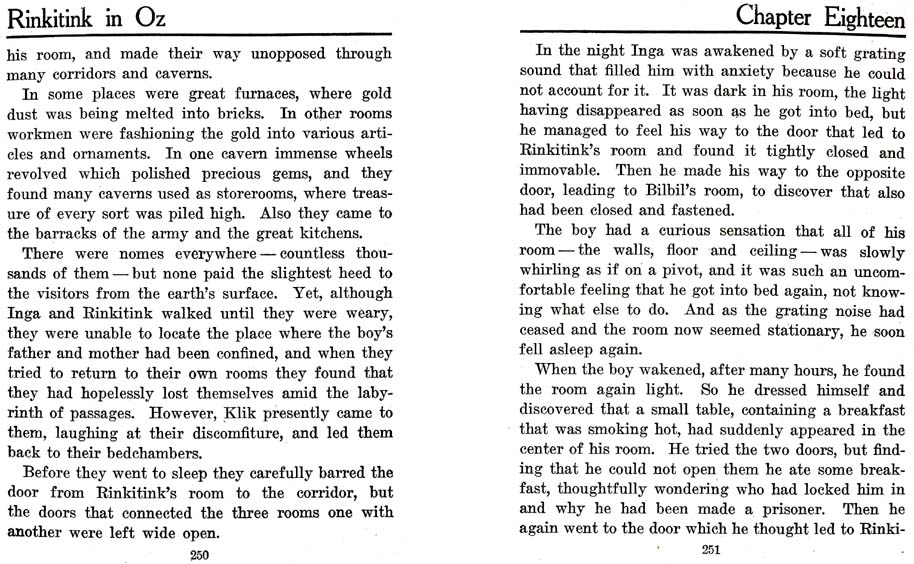 Rinkitink in Oz

his room, and made their way unopposed through many corridors and caverns.

In some places were great furnaces, where gold dust was being melted into bricks. In other rooms workmen were fashioning the gold into various articles and ornaments. In one cavern immense wheels revolved which polished precious gems, and they found many caverns used as storerooms, where treasure of every sort was piled high. Also they came to the barracks of the army and the great kitchens.

There were nomes everywhere — countless thousands of them — but none paid the slightest heed to the visitors from the earth's surface. Yet, although Inga and Rinkitink walked until they were weary, they were unable to locate the place where the boy's father and mother had been confined, and when they tried to return to their own rooms they found that they had hopelessly lost themselves amid the labyrinth of passages. However, Klik presently came to them, laughing at their discomfiture, and led them back to their bedchambers.

Before they went to sleep they carefully barred the door from Rinkitink's room to the corridor, but the doors that connected the three rooms one with another were left wide open.

250

Chapter Eighteen

In the night Inga was awakened by a soft grating sound that filled him with anxiety because he could not account for it. It was dark in his room, the light having disappeared as soon as he got into bed, but he managed to feel his way to the door that led to Rinkitink's room and found it tightly closed and immovable. Then he made his way to the opposite door, leading to Bilbil's room, to discover that also had been closed and fastened.

The boy had a curious sensation that all of his room — the walls, floor and ceiling — was slowly whirling as if on a pivot, and it was such an uncomfortable feeling that he got into bed again, not knowing what else to do. And as the grating noise had ceased and the room now seemed stationary, he soon fell asleep again.

When the boy wakened, after many hours, he found the room again light. So he dressed himself and discovered that a small table, containing a breakfast that was smoking hot, had suddenly appeared in the center of his room. He tried the two doors, but finding that he could not open them he ate some breakfast, thoughtfully wondering who had locked him in and why he had been made a prisoner. Then he again went to the door which he thought led to Rinki-

251